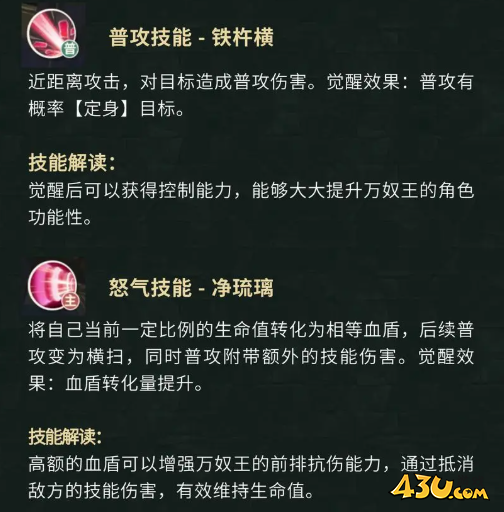 普

普攻技能 - 铁杵横

近距离攻击，对目标造成普攻伤害。觉醒效果：普攻有概率【定身】目标。

技能解读：
觉醒后可以获得控制能力，能够大大提升万奴王的角色功能性。

主

怒气技能 - 净琉璃

将自己当前一定比例的生命值转化为相等血盾，后续普攻变为横扫，同时普攻附带额外的技能伤害。觉醒效果：血盾转化量提升。

技能解读：
高额的血盾可以增强万奴王的前排抗伤能力，通过抵消敌方的技能伤害，有效维持生命值。

43U.com